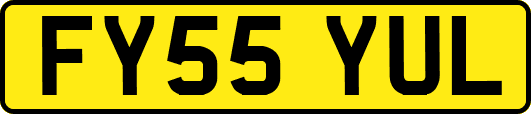 FY55 YUL